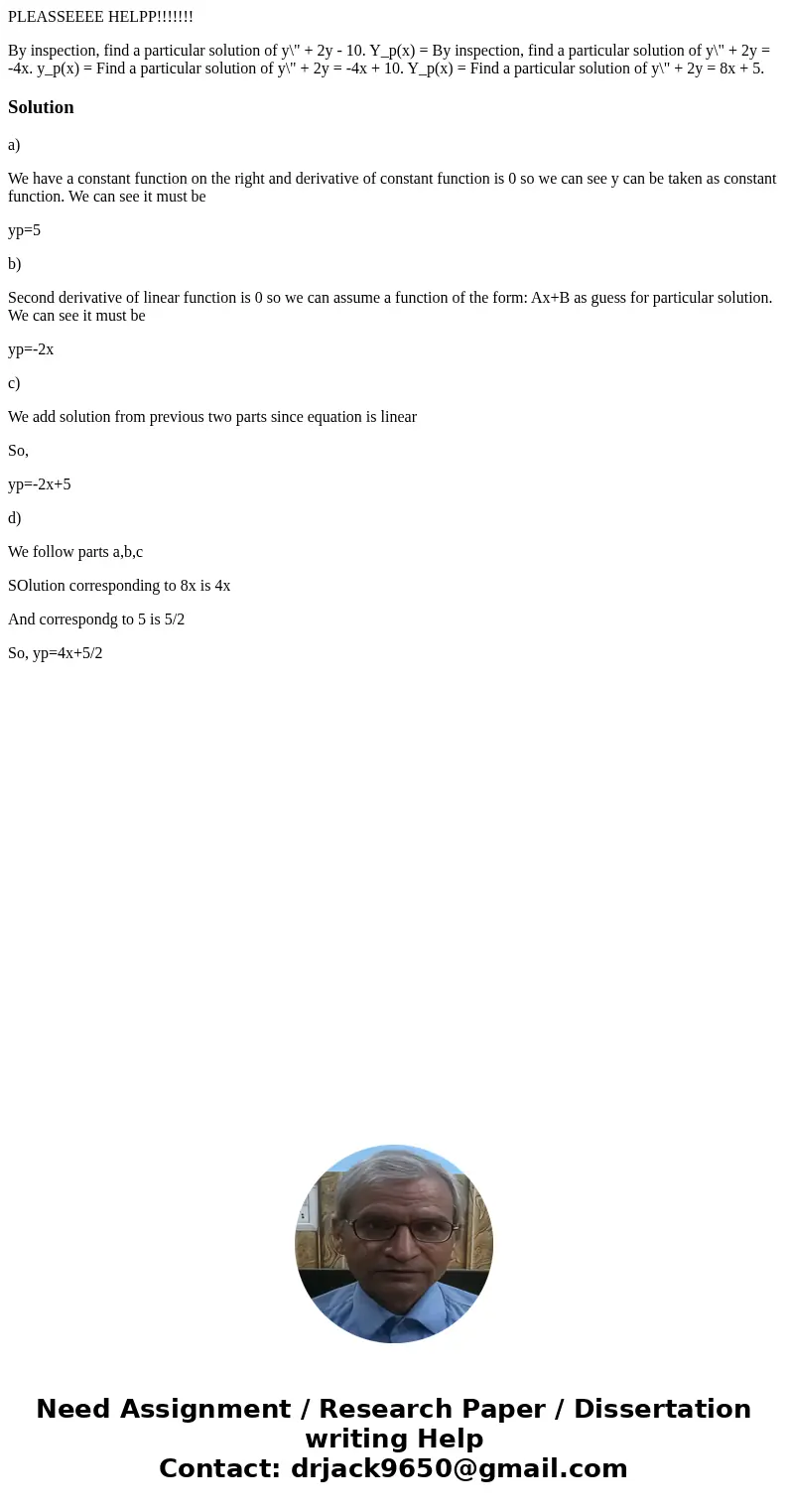 PLEASSEEEE HELPP!!!!!!!

By inspection, find a particular solution of y\" + 2y - 10. Y_p(x) = By inspection, find a particular solution of y\" + 2y = -4x. y_p(x) = Find a particular solution of y\" + 2y = -4x + 10. Y_p(x) = Find a particular solution of y\" + 2y = 8x + 5.

Solution

a)

We have a constant function on the right and derivative of constant function is 0 so we can see y can be taken as constant function. We can see it must be

yp=5

b)

Second derivative of linear function is 0 so we can assume a function of the form: Ax+B as guess for particular solution. We can see it must be

yp=-2x

c)

We add solution from previous two parts since equation is linear

So,

yp=-2x+5

d)

We follow parts a,b,c

SOlution corresponding to 8x is 4x

And correspondg to 5 is 5/2

So, yp=4x+5/2

Need Assignment / Research Paper / Dissertation writing Help
Contact: drjack9650@gmail.com